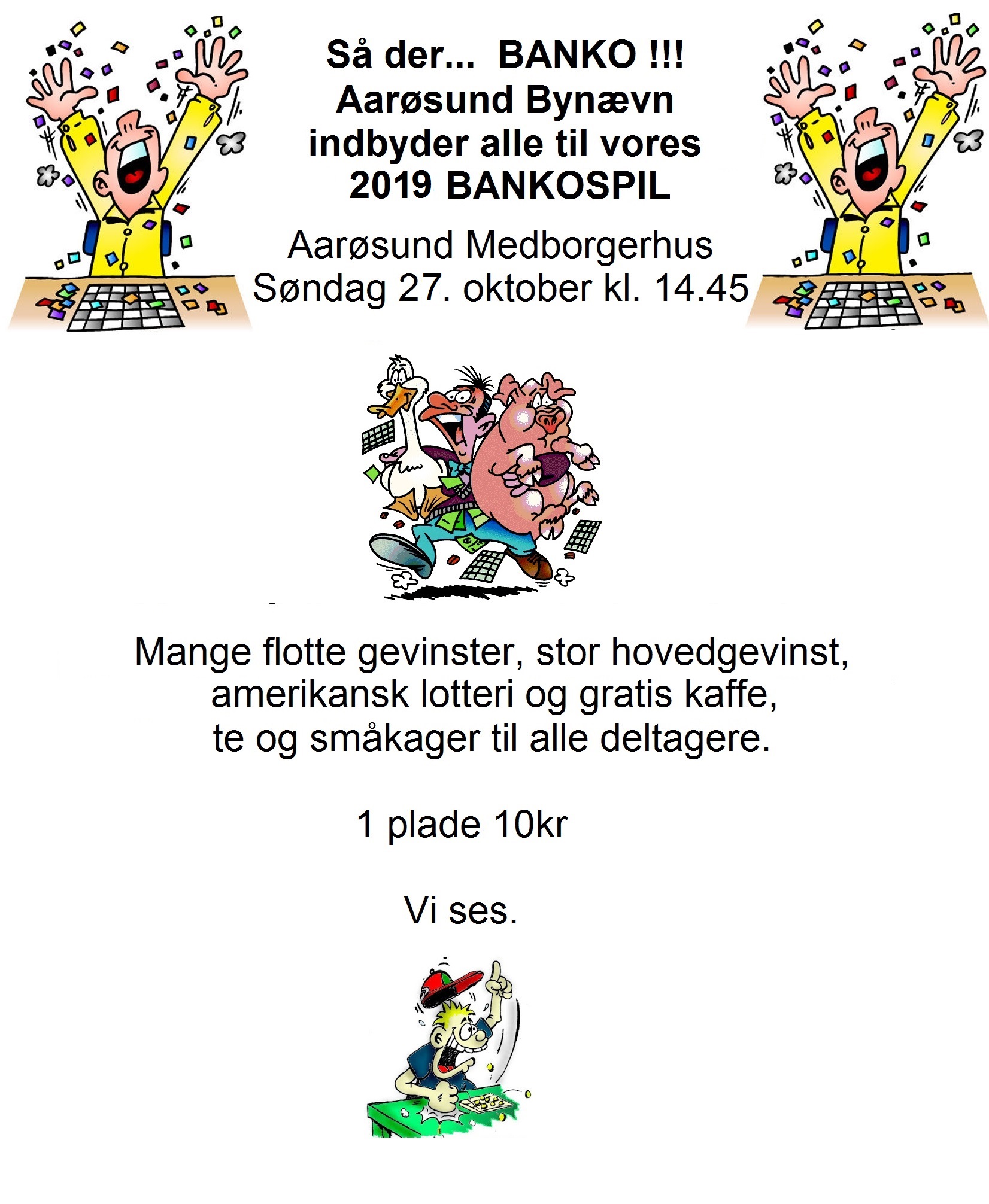 Så der... BANKO !!!
Aarøsund Bynævn
indbyder alle til vores
2019 BANKOSPIL

Aarøsund Medborgerhus
Søndag 27. oktober kl. 14.45

Mange flotte gevinster, stor hovedgevinst, amerikansk lotteri og gratis kaffe, te og småkager til alle deltagere.

1 plade 10kr

Vi ses.